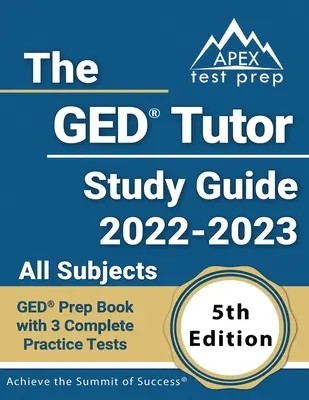 APEX
test prep

The

GED® Tutor

Study Guide
2022-2023

All Subjects

GED® Prep Book
with 3 Complete
Practice Tests

5th
Edition

Achieve the Summit of Success®